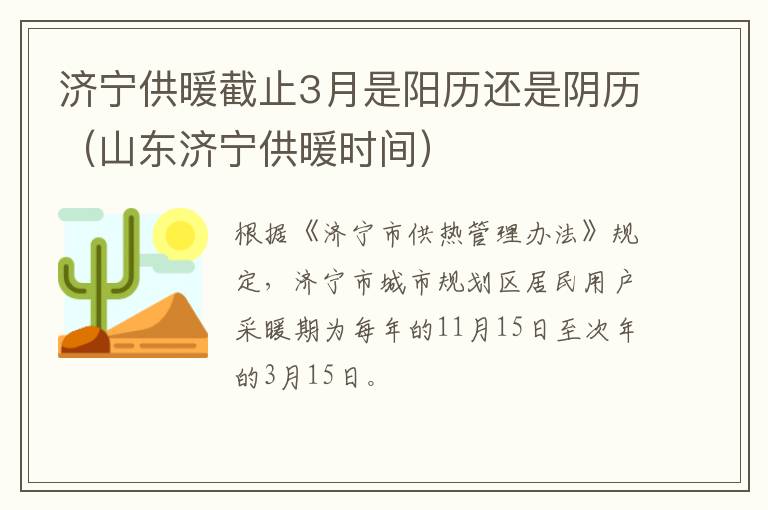 济宁供暖截止3月是阳历还是阴历（山东济宁供暖时间）

根据《济宁市供热管理办法》规定，济宁市城市规划区居民用户采暖期为每年的11月15日至次年的3月15日。